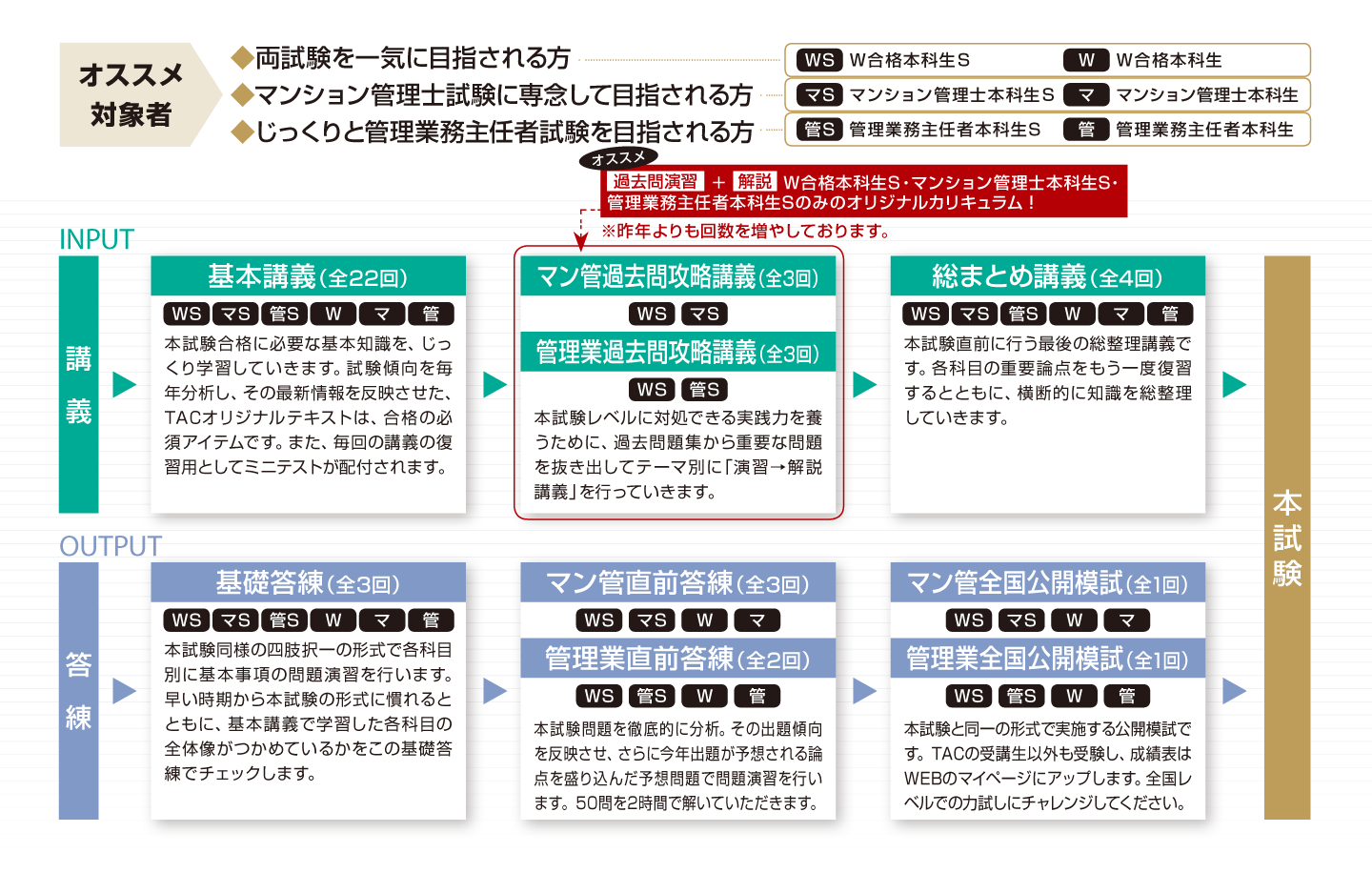 オススメ対象者

◆両試験を一気に目指される方
◆マンション管理士試験に専念して目指される方
◆じっくりと管理業務主任者試験を目指される方

WS W合格本科生S　W W合格本科生
マS マンション管理士本科生S　マ マンション管理士本科生
管S 管理業務主任者本科生S　管 管理業務主任者本科生

オススメ
過去問演習 ＋ 解説 W合格本科生S・マンション管理士本科生S・管理業務主任者本科生Sのみのオリジナルカリキュラム！
※昨年よりも回数を増やしております。

INPUT

講義

基本講義（全22回）
WS マS 管S W マ 管
本試験合格に必要な基本知識を、じっくり学習していきます。試験傾向を毎年分析し、その最新情報を反映させた、TACオリジナルテキストは、合格の必須アイテムです。また、毎回の講義の復習用としてミニテストが配付されます。

マン管過去問攻略講義（全3回）
WS マS
管理業過去問攻略講義（全3回）
WS 管S
本試験レベルに対処できる実践力を養うために、過去問題集から重要な問題を抜き出してテーマ別に「演習→解説講義」を行っていきます。

総まとめ講義（全4回）
WS マS 管S W マ 管
本試験直前に行う最後の総整理講義です。各科目の重要論点をもう一度復習するとともに、横断的に知識を総整理していきます。

本試験

OUTPUT

答練

基礎答練（全3回）
WS マS 管S W マ 管
本試験同様の四肢択一の形式で各科目別に基本事項の問題演習を行います。早い時期から本試験の形式に慣れるとともに、基本講義で学習した各科目の全体像がつかめているかをこの基礎答練でチェックします。

マン管直前答練（全3回）
WS マS W マ
管理業直前答練（全2回）
WS 管S W 管
本試験問題を徹底的に分析。その出題傾向を反映させ、さらに今年出題が予想される論点を盛り込んだ予想問題で問題演習を行います。50問を2時間で解いていただきます。

マン管全国公開模試（全1回）
WS マS W マ
管理業全国公開模試（全1回）
WS 管S W 管
本試験と同一の形式で実施する公開模試です。TACの受講生以外も受験し、成績表はWEBのマイページにアップします。全国レベルでの力試しにチャレンジしてください。